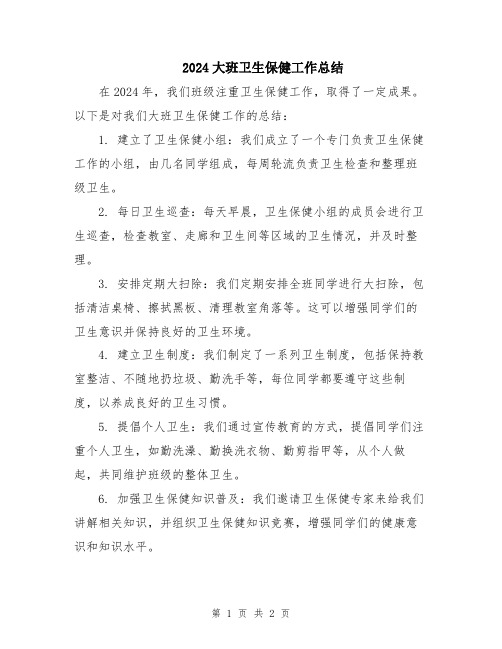 2024大班卫生保健工作总结

在2024年，我们班级注重卫生保健工作，取得了一定成果。以下是对我们大班卫生保健工作的总结：

1. 建立了卫生保健小组：我们成立了一个专门负责卫生保健工作的小组，由几名同学组成，每周轮流负责卫生检查和整理班级卫生。

2. 每日卫生巡查：每天早晨，卫生保健小组的成员会进行卫生巡查，检查教室、走廊和卫生间等区域的卫生情况，并及时整理。

3. 安排定期大扫除：我们定期安排全班同学进行大扫除，包括清洁桌椅、擦拭黑板、清理教室角落等。这可以增强同学们的卫生意识并保持良好的卫生环境。

4. 建立卫生制度：我们制定了一系列卫生制度，包括保持教室整洁、不随地扔垃圾、勤洗手等，每位同学都要遵守这些制度，以养成良好的卫生习惯。

5. 提倡个人卫生：我们通过宣传教育的方式，提倡同学们注重个人卫生，如勤洗澡、勤换洗衣物、勤剪指甲等，从个人做起，共同维护班级的整体卫生。

6. 加强卫生保健知识普及：我们邀请卫生保健专家来给我们讲解相关知识，并组织卫生保健知识竞赛，增强同学们的健康意识和知识水平。

第 1 页 共 2 页